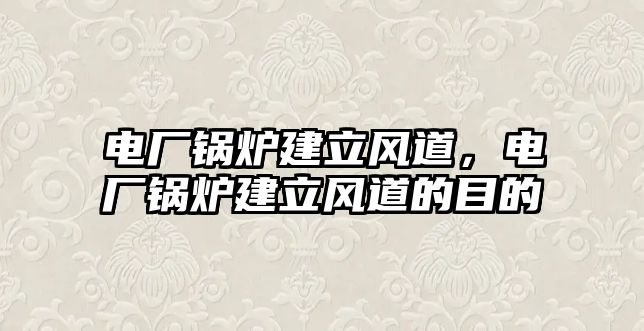 电厂锅炉建立风道，电厂锅炉建立风道的目的